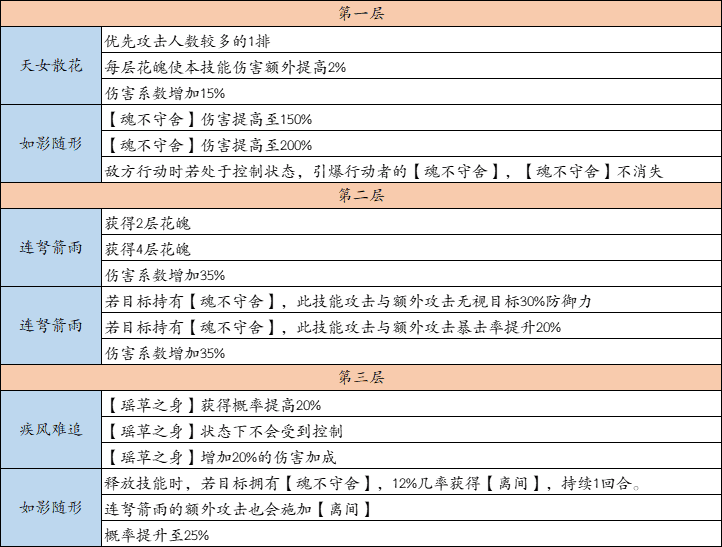 | 第一层 | |
|---|---|
| 天女散花 | 优先攻击人数较多的1排 |
| | 每层花魄使本技能伤害额外提高2% |
| | 伤害系数增加15% |
| 如影随形 | 【魂不守舍】伤害提高至150% |
| | 【魂不守舍】伤害提高至200% |
| | 敌方行动时若处于控制状态，引爆行动者的【魂不守舍】，【魂不守舍】不消失 |
| 第二层 | |
| 连弩箭雨 | 获得2层花魄 |
| | 获得4层花魄 |
| | 伤害系数增加35% |
| 连弩箭雨 | 若目标持有【魂不守舍】，此技能攻击与额外攻击无视目标30%防御力 |
| | 若目标持有【魂不守舍】，此技能攻击与额外攻击暴击率提升20% |
| | 伤害系数增加35% |
| 第三层 | |
| 疾风难追 | 【瑶草之身】获得概率提高20% |
| | 【瑶草之身】状态下不会受到控制 |
| | 【瑶草之身】增加20%的伤害加成 |
| 如影随形 | 释放技能时，若目标拥有【魂不守舍】，12%几率获得【离间】，持续1回合。 |
| | 连弩箭雨的额外攻击也会施加【离间】 |
| | 概率提升至25% |